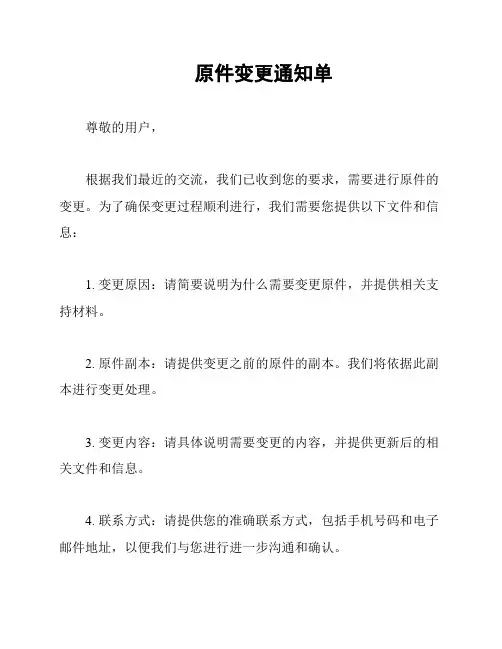 原件变更通知单

尊敬的用户，

根据我们最近的交流，我们已收到您的要求，需要进行原件的变更。为了确保变更过程顺利进行，我们需要您提供以下文件和信息：

1. 变更原因：请简要说明为什么需要变更原件，并提供相关支持材料。

2. 原件副本：请提供变更之前的原件的副本。我们将依据此副本进行变更处理。

3. 变更内容：请具体说明需要变更的内容，并提供更新后的相关文件和信息。

4. 联系方式：请提供您的准确联系方式，包括手机号码和电子邮件地址，以便我们与您进行进一步沟通和确认。